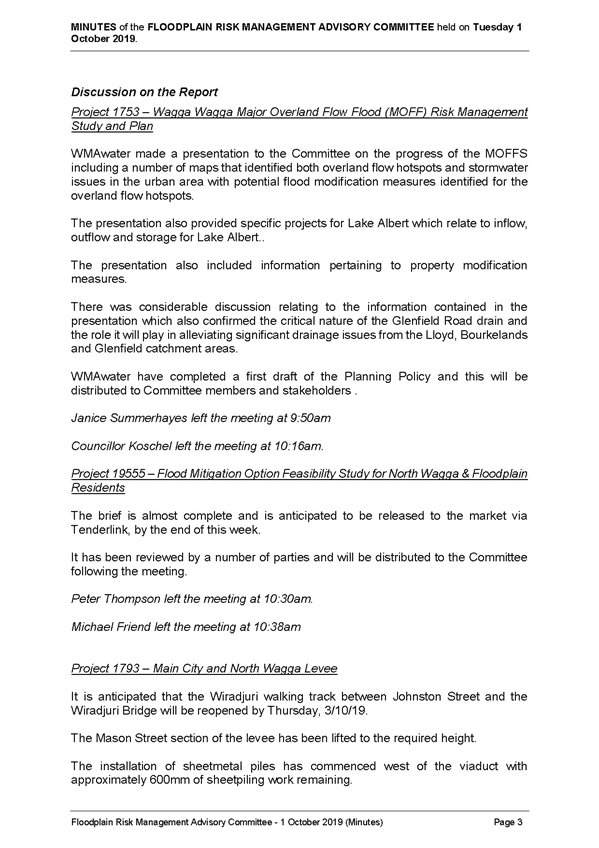 MINUTES of the FLOODPLAIN RISK MANAGEMENT ADVISORY COMMITTEE held on Tuesday 1 October 2019.

Discussion on the Report

Project 1753 – Wagga Wagga Major Overland Flow Flood (MOFF) Risk Management Study and Plan

WMAwater made a presentation to the Committee on the progress of the MOFFS including a number of maps that identified both overland flow hotspots and stormwater issues in the urban area with potential flood modification measures identified for the overland flow hotspots.

The presentation also provided specific projects for Lake Albert which relate to inflow, outflow and storage for Lake Albert..

The presentation also included information pertaining to property modification measures.

There was considerable discussion relating to the information contained in the presentation which also confirmed the critical nature of the Glenfield Road drain and the role it will play in alleviating significant drainage issues from the Lloyd, Bourkelands and Glenfield catchment areas.

WMAwater have completed a first draft of the Planning Policy and this will be distributed to Committee members and stakeholders .

Janice Summerhayes left the meeting at 9:50am

Councillor Koschel left the meeting at 10:16am.

Project 19555 – Flood Mitigation Option Feasibility Study for North Wagga & Floodplain Residents

The brief is almost complete and is anticipated to be released to the market via Tenderlink, by the end of this week.

It has been reviewed by a number of parties and will be distributed to the Committee following the meeting.

Peter Thompson left the meeting at 10:30am.

Michael Friend left the meeting at 10:38am

Project 1793 – Main City and North Wagga Levee

It is anticipated that the Wiradjuri walking track between Johnston Street and the Wiradjuri Bridge will be reopened by Thursday, 3/10/19.

The Mason Street section of the levee has been lifted to the required height.

The installation of sheetmetal piles has commenced west of the viaduct with approximately 600mm of sheetpiling work remaining.

Floodplain Risk Management Advisory Committee - 1 October 2019 (Minutes)

Page 3